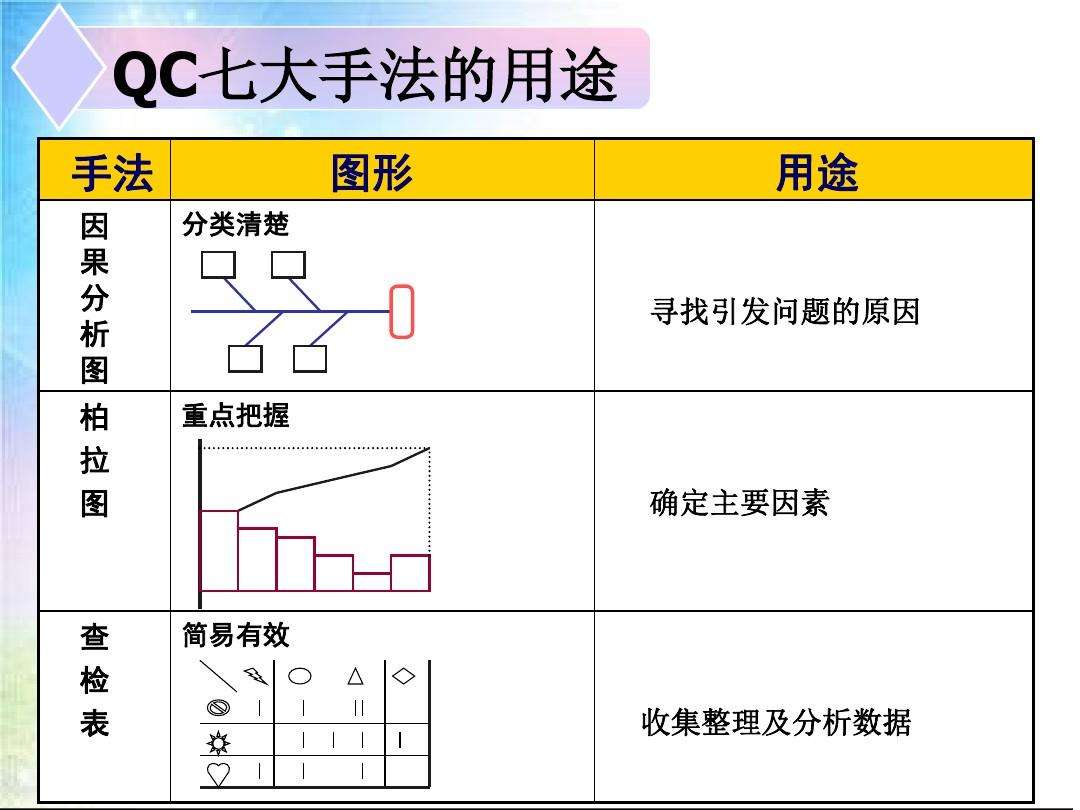 QC七大手法的用途

| 手法 | 图形 | 用途 |
|---|---|---|
| 因果分析图 | 分类清楚 | 寻找引发问题的原因 |
| 柏拉图 | 重点把握 | 确定主要因素 |
| 查检表 | 简易有效 | 收集整理及分析数据 |